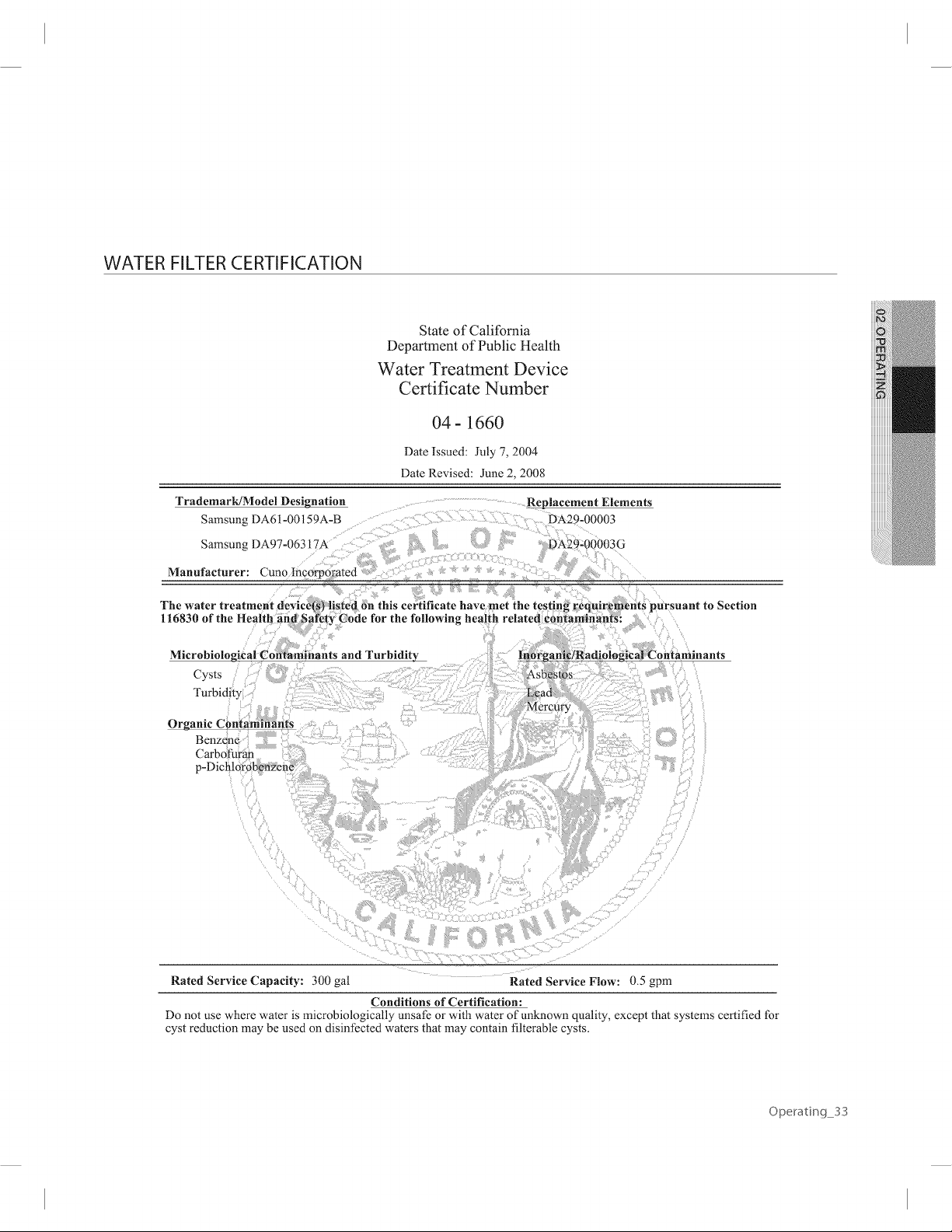 WATER FILTER CERTIFICATION

02 OPERATING

State of California
Department of Public Health
Water Treatment Device
Certificate Number

04 - 1660

Date Issued: July 7, 2004
Date Revised: June 2, 2008

Trademark/Model Designation
Samsung DA61-00159A-B
Samsung DA97-06317A

Replacement Elements
DA29-00003
DA29-00003G

Manufacturer: Cuno Incorporated

The water treatment device(s) listed on this certificate have met the testing requirements pursuant to Section 116830 of the Health and Safety Code for the following health related contaminants:

Microbiological Contaminants and Turbidity
Cysts
Turbidity

Organic Contaminants
Benzene
Carbofuran
p-Dichlorobenzene

Inorganic/Radiological Contaminants
Asbestos
Lead
Mercury

Rated Service Capacity: 300 gal
Rated Service Flow: 0.5 gpm

Conditions of Certification:
Do not use where water is microbiologically unsafe or with water of unknown quality, except that systems certified for cyst reduction may be used on disinfected waters that may contain filterable cysts.

Operating_33

THE GREAT SEAL OF THE STATE OF CALIFORNIA
EUREKA